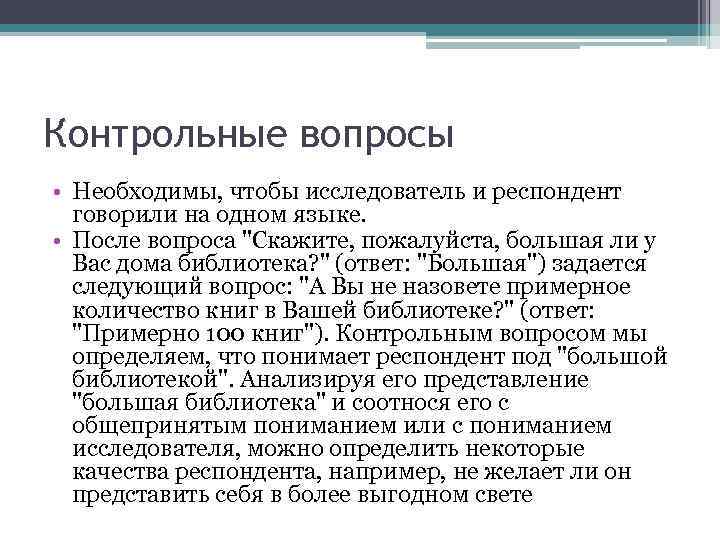 Контрольные вопросы

• Необходимы, чтобы исследователь и респондент говорили на одном языке.
• После вопроса "Скажите, пожалуйста, большая ли у Вас дома библиотека?" (ответ: "Большая") задается следующий вопрос: "А Вы не назовете примерное количество книг в Вашей библиотеке?" (ответ: "Примерно 100 книг"). Контрольным вопросом мы определяем, что понимает респондент под "большой библиотекой". Анализируя его представление "большая библиотека" и соотнося его с общепринятым пониманием или с пониманием исследователя, можно определить некоторые качества респондента, например, не желает ли он представить себя в более выгодном свете